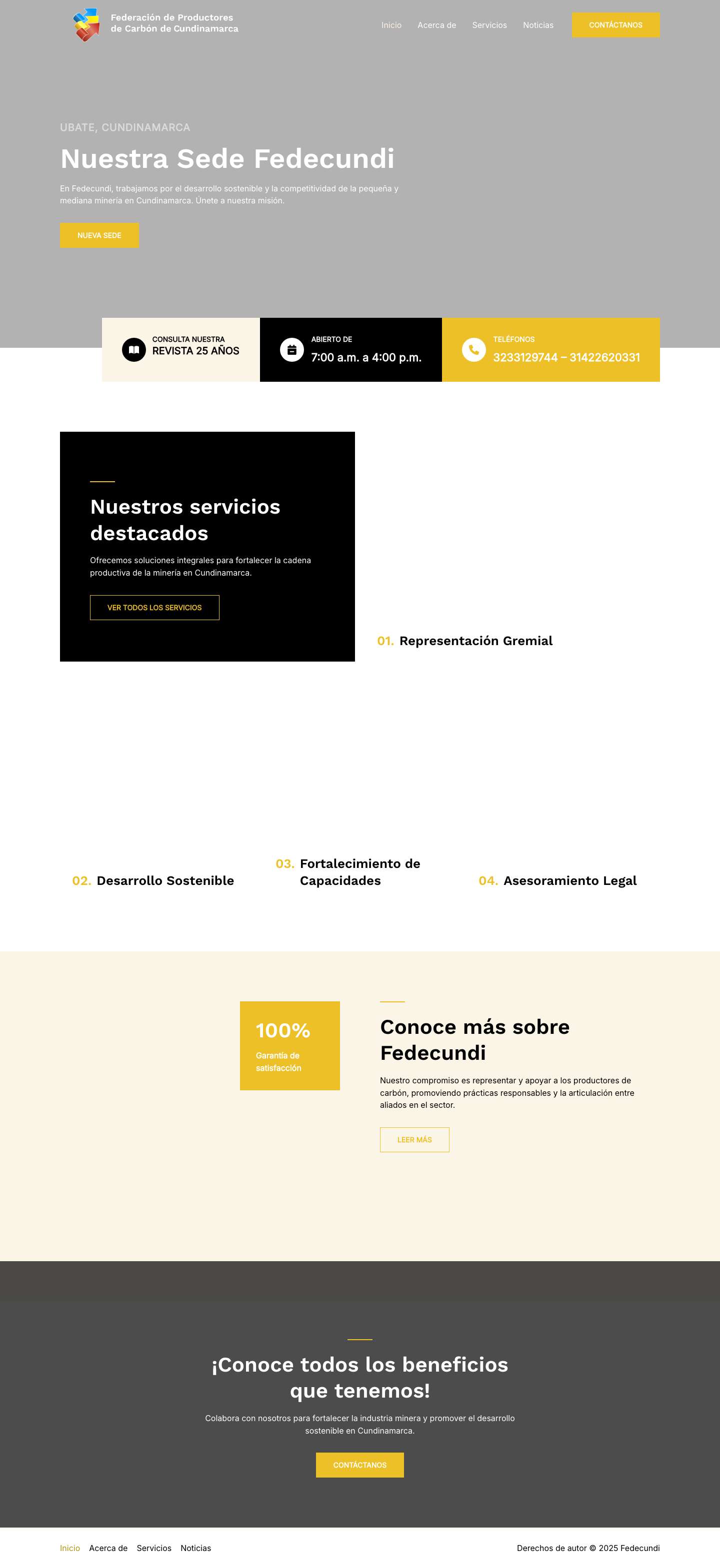 Federación de Productores de Carbón de Cundinamarca

Inicio Acerca de Servicios Noticias CONTÁCTANOS

UBATE, CUNDINAMARCA

Nuestra Sede Fedecundi

En Fedecundi, trabajamos por el desarrollo sostenible y la competitividad de la pequeña y mediana minería en Cundinamarca. Únete a nuestra misión.

NUEVA SEDE

CONSULTA NUESTRA
REVISTA 25 AÑOS

ABIERTO DE
7:00 a.m. a 4:00 p.m.

TELÉFONOS
3233129744 – 31422620331

Nuestros servicios destacados

Ofrecemos soluciones integrales para fortalecer la cadena productiva de la minería en Cundinamarca.

VER TODOS LOS SERVICIOS

01. Representación Gremial

02. Desarrollo Sostenible

03. Fortalecimiento de Capacidades

04. Asesoramiento Legal

100%
Garantía de satisfacción

Conoce más sobre Fedecundi

Nuestro compromiso es representar y apoyar a los productores de carbón, promoviendo prácticas responsables y la articulación entre aliados en el sector.

LEER MÁS

¡Conoce todos los beneficios que tenemos!

Colabora con nosotros para fortalecer la industria minera y promover el desarrollo sostenible en Cundinamarca.

CONTÁCTANOS

Inicio Acerca de Servicios Noticias

Derechos de autor © 2025 Fedecundi